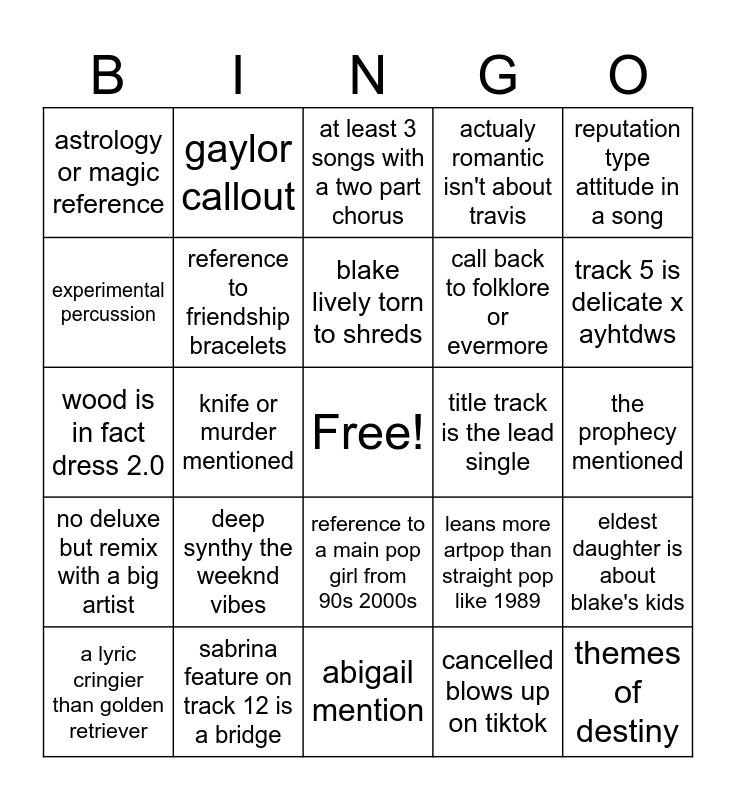 | B | I | N | G | O |
|---|---|---|---|---|
| astrology or magic reference | gaylor callout | at least 3 songs with a two part chorus | actualy romantic isn't about travis | reputation type attitude in a song |
| experimental percussion | reference to friendship bracelets | blake lively torn to shreds | call back to folklore or evermore | track 5 is delicate x ayhtdws |
| wood is in fact dress 2.0 | knife or murder mentioned | Free! | title track is the lead single | the prophecy mentioned |
| no deluxe but remix with a big artist | deep synthy the weeknd vibes | reference to a main pop girl from 90s 2000s | leans more artpop than straight pop like 1989 | eldest daughter is about blake's kids |
| a lyric cringier than golden retriever | sabrina feature on track 12 is a bridge | abigail mention | cancelled blows up on tiktok | themes of destiny |